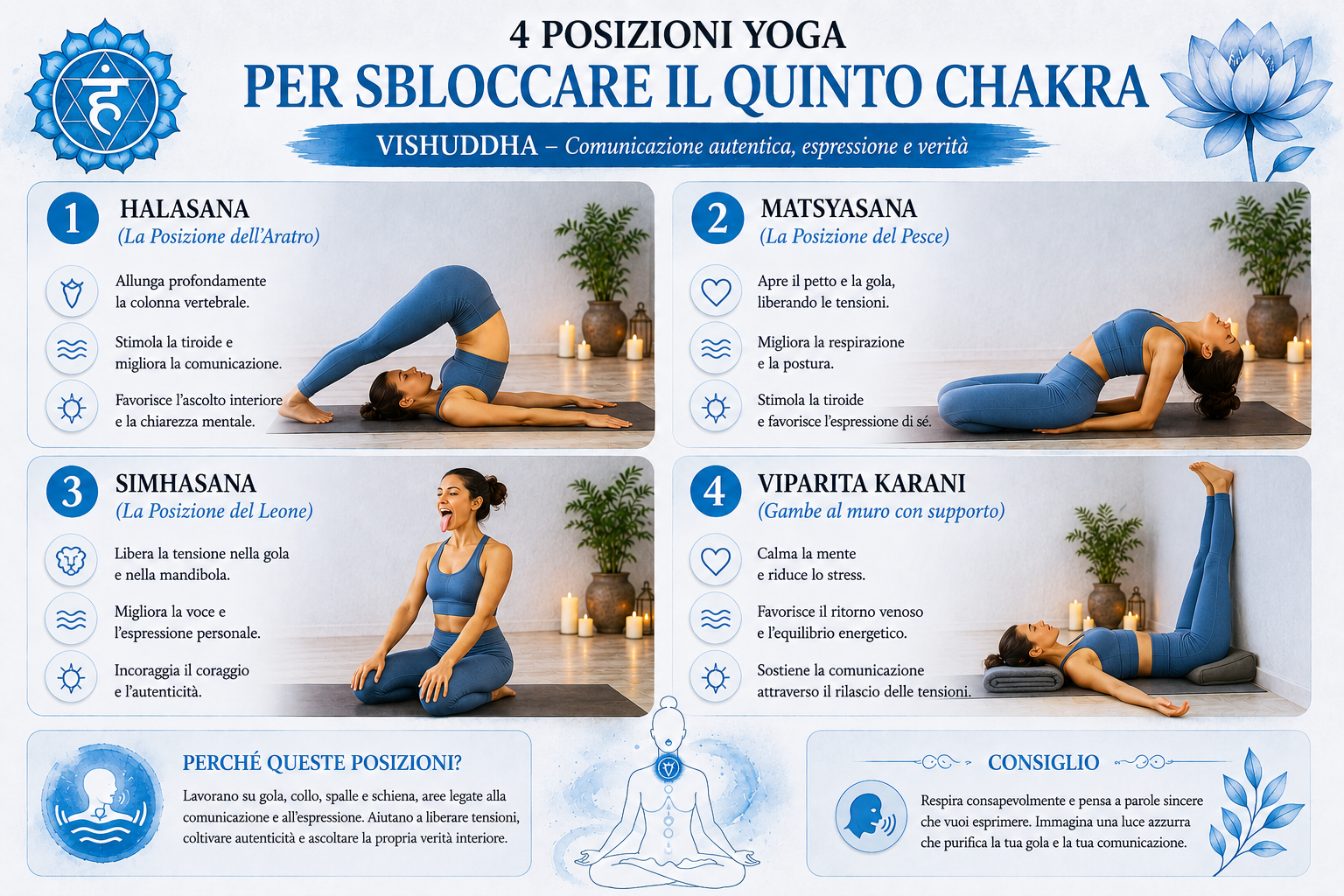 4 POSIZIONI YOGA
PER SBLOCCARE IL QUINTO CHAKRA

VISHUDDHA – Comunicazione autentica, espressione e verità

1 HALASANA
(La Posizione dell'Aratro)

Allunga profondamente la colonna vertebrale.

Stimola la tiroide e migliora la comunicazione.

Favorisce l'ascolto interiore e la chiarezza mentale.

2 MATSYASANA
(La Posizione del Pesce)

Apre il petto e la gola, liberando le tensioni.

Migliora la respirazione e la postura.

Stimola la tiroide e favorisce l'espressione di sé.

3 SIMHASANA
(La Posizione del Leone)

Libera la tensione nella gola e nella mandibola.

Migliora la voce e l'espressione personale.

Incoraggia il coraggio e l'autenticità.

4 VIPARITA KARANI
(Gambe al muro con supporto)

Calma la mente e riduce lo stress.

Favorisce il ritorno venoso e l'equilibrio energetico.

Sostiene la comunicazione attraverso il rilascio delle tensioni.

PERCHÉ QUESTE POSIZIONI?

Lavorano su gola, collo, spalle e schiena, aree legate alla comunicazione e all'espressione. Aiutano a liberare tensioni, coltivare autenticità e ascoltare la propria verità interiore.

CONSIGLIO

Respira consapevolmente e pensa a parole sincere che vuoi esprimere. Immagina una luce azzurra che purifica la tua gola e la tua comunicazione.